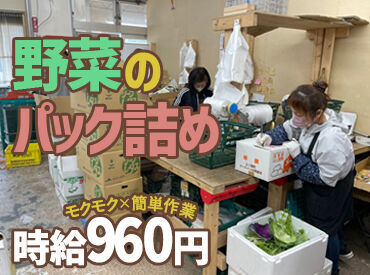 野菜の
パック詰め
モクモク×簡単作業
時給960円